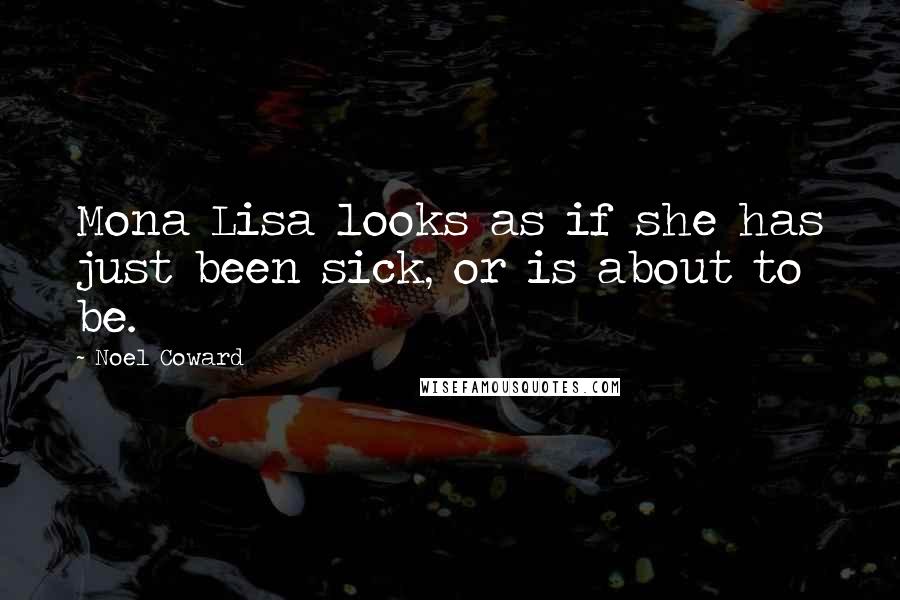 Mona Lisa looks as if she has just been sick, or is about to be.

- Noel Coward

WISEFAMOUSQUOTES.COM